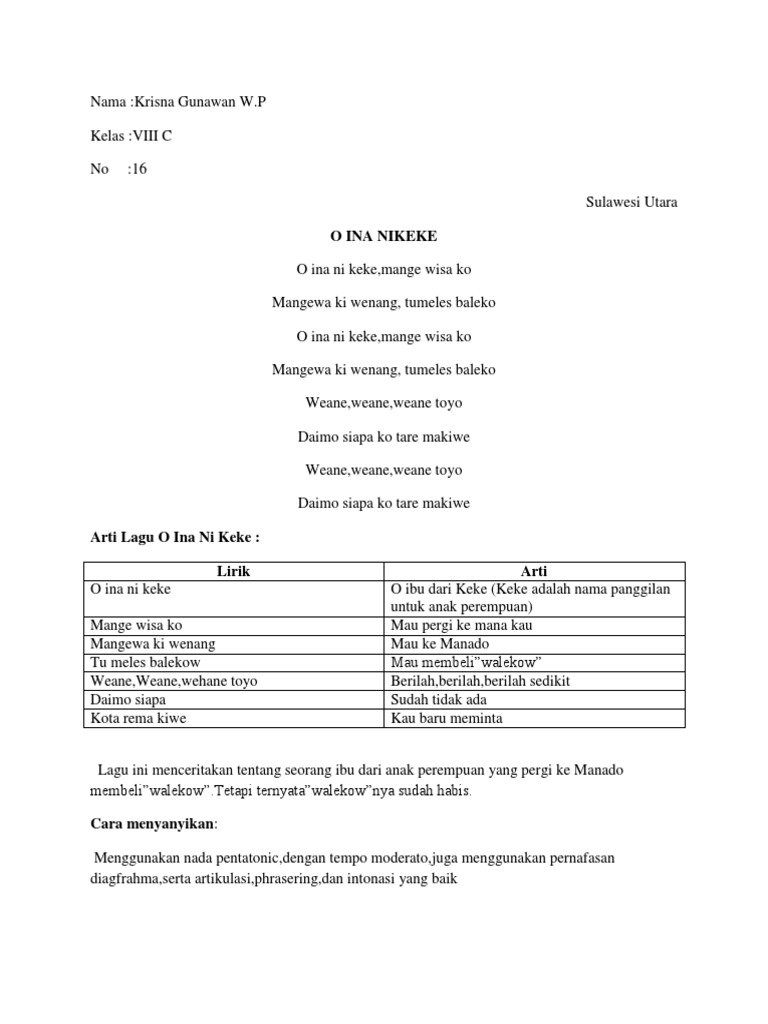 Nama :Krisna Gunawan W.P

Kelas :VIII C

No :16

Sulawesi Utara

O INA NIKEKE

O ina ni keke,mange wisa ko

Mangewa ki wenang, tumeles baleko

O ina ni keke,mange wisa ko

Mangewa ki wenang, tumeles baleko

Weane,weane,weane toyo

Daimo siapa ko tare makiwe

Weane,weane,weane toyo

Daimo siapa ko tare makiwe

Arti Lagu O Ina Ni Keke :

| Lirik | Arti |
|---|---|
| O ina ni keke | O ibu dari Keke (Keke adalah nama panggilan untuk anak perempuan) |
| Mange wisa ko | Mau pergi ke mana kau |
| Mangewa ki wenang | Mau ke Manado |
| Tu meles balekow | Mau membeli"walekow" |
| Weane,Weane,wehane toyo | Berilah,berilah,berilah sedikit |
| Daimo siapa | Sudah tidak ada |
| Kota rema kiwe | Kau baru meminta |

Lagu ini menceritakan tentang seorang ibu dari anak perempuan yang pergi ke Manado membeli"walekow".Tetapi ternyata"walekow"nya sudah habis.

Cara menyanyikan:

Menggunakan nada pentatonic,dengan tempo moderato,juga menggunakan pernafasan diagfrahma,serta artikulasi,phrasering,dan intonasi yang baik